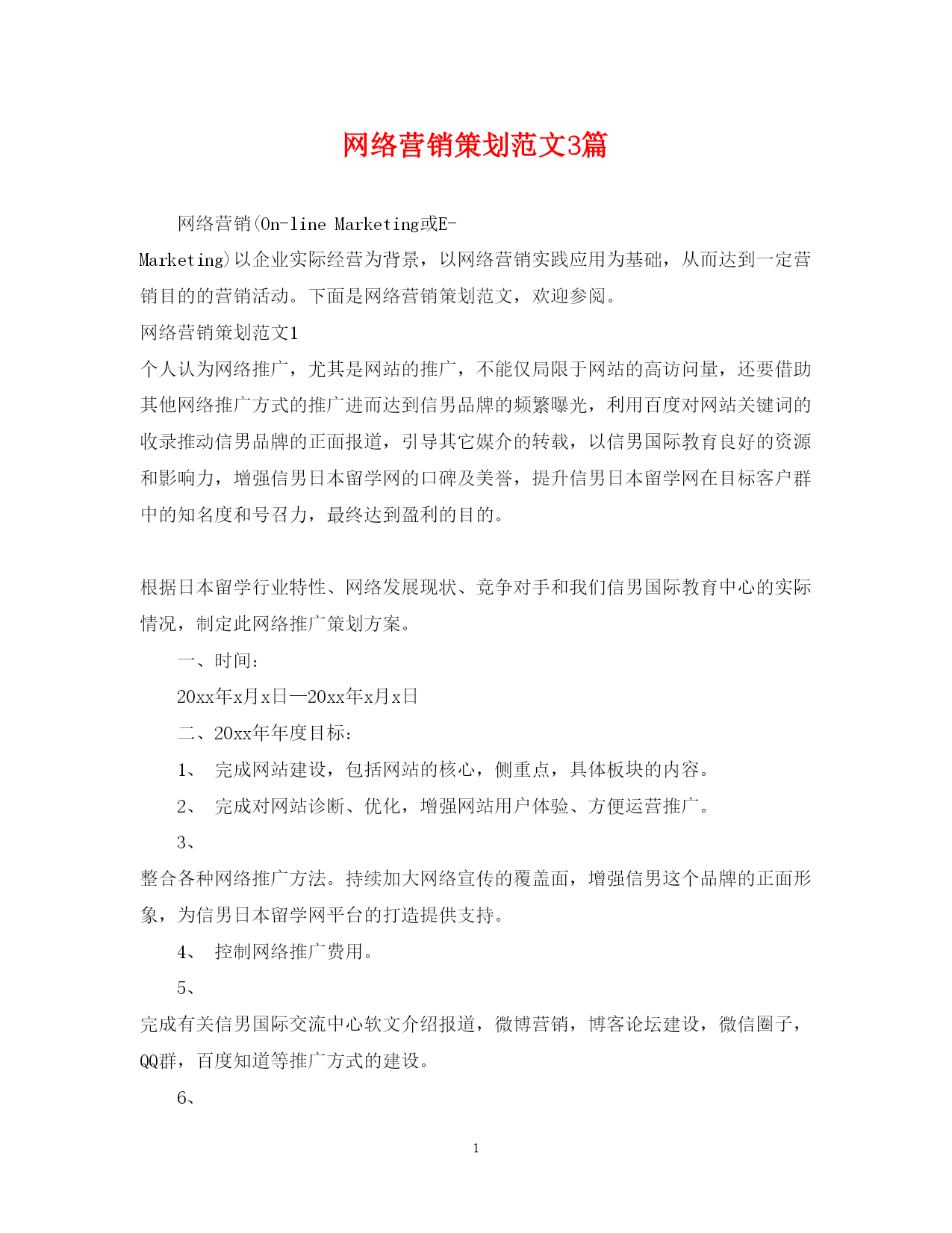 网络营销策划范文3篇

网络营销(On-line Marketing或E-Marketing)以企业实际经营为背景，以网络营销实践应用为基础，从而达到一定营销目的的营销活动。下面是网络营销策划范文，欢迎参阅。

网络营销策划范文1

个人认为网络推广，尤其是网站的推广，不能仅局限于网站的高访问量，还要借助其他网络推广方式的推广进而达到信男品牌的频繁曝光，利用百度对网站关键词的收录推动信男品牌的正面报道，引导其它媒介的转载，以信男国际教育良好的资源和影响力，增强信男日本留学网的口碑及美誉，提升信男日本留学网在目标客户群中的知名度和号召力，最终达到盈利的目的。

根据日本留学行业特性、网络发展现状、竞争对手和我们信男国际教育中心的实际情况，制定此网络推广策划方案。

一、时间：

20xx年x月x日—20xx年x月x日

二、20xx年年度目标：

1、 完成网站建设，包括网站的核心，侧重点，具体板块的内容。

2、 完成对网站诊断、优化，增强网站用户体验、方便运营推广。

3、 整合各种网络推广方法。持续加大网络宣传的覆盖面，增强信男这个品牌的正面形象，为信男日本留学网平台的打造提供支持。

4、 控制网络推广费用。

5、 完成有关信男国际交流中心软文介绍报道，微博营销，博客论坛建设，微信圈子，QQ群，百度知道等推广方式的建设。

6、

1